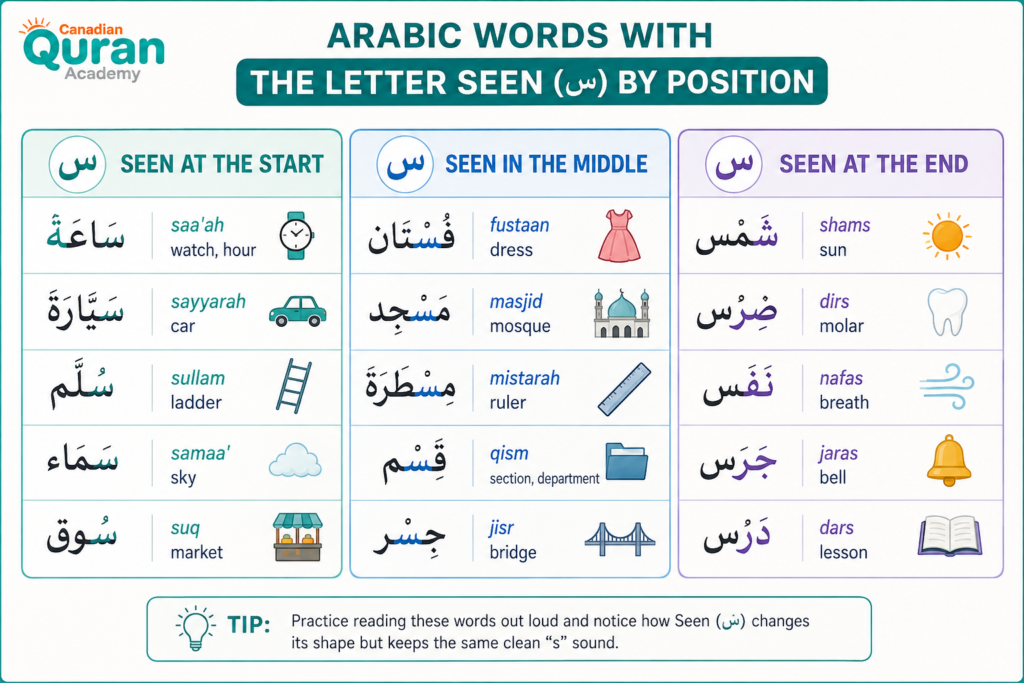 Canadian Quran Academy

ARABIC WORDS WITH THE LETTER SEEN (س) BY POSITION

س SEEN AT THE START

سَاعَة saa'ah watch, hour

سَيَّارَة sayyarah car

سُلَّم sullam ladder

سَمَاء samaa' sky

سُوق suq market

س SEEN IN THE MIDDLE

فُسْتَان fustaan dress

مَسْجِد masjid mosque

مِسْطَرَة mistarah ruler

قِسْم qism section, department

جِسْر jisr bridge

س SEEN AT THE END

شَمْس shams sun

ضِرْس dirs molar

نَفَس nafas breath

جَرَس jaras bell

دَرْس dars lesson

TIP: Practice reading these words out loud and notice how Seen (س) changes its shape but keeps the same clean "s" sound.